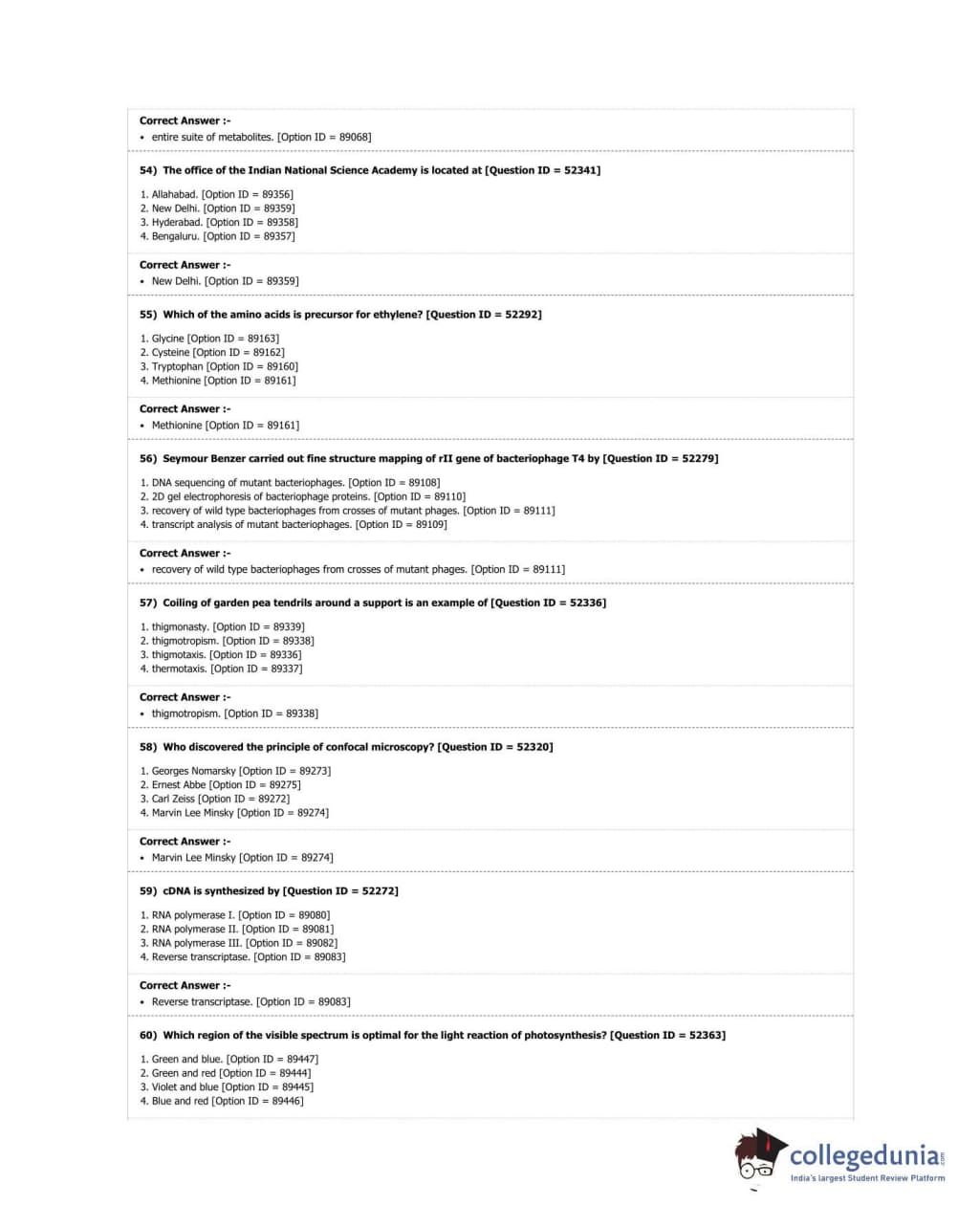 Correct Answer :-

• entire suite of metabolites. [Option ID = 89068]

54) The office of the Indian National Science Academy is located at [Question ID = 52341]

1. Allahabad. [Option ID = 89356]
2. New Delhi. [Option ID = 89359]
3. Hyderabad. [Option ID = 89358]
4. Bengaluru. [Option ID = 89357]

Correct Answer :-

• New Delhi. [Option ID = 89359]

55) Which of the amino acids is precursor for ethylene? [Question ID = 52292]

1. Glycine [Option ID = 89163]
2. Cysteine [Option ID = 89162]
3. Tryptophan [Option ID = 89160]
4. Methionine [Option ID = 89161]

Correct Answer :-

• Methionine [Option ID = 89161]

56) Seymour Benzer carried out fine structure mapping of rII gene of bacteriophage T4 by [Question ID = 52279]

1. DNA sequencing of mutant bacteriophages. [Option ID = 89108]
2. 2D gel electrophoresis of bacteriophage proteins. [Option ID = 89110]
3. recovery of wild type bacteriophages from crosses of mutant phages. [Option ID = 89111]
4. transcript analysis of mutant bacteriophages. [Option ID = 89109]

Correct Answer :-

• recovery of wild type bacteriophages from crosses of mutant phages. [Option ID = 89111]

57) Coiling of garden pea tendrils around a support is an example of [Question ID = 52336]

1. thigmonasty. [Option ID = 89339]
2. thigmotropism. [Option ID = 89338]
3. thigmotaxis. [Option ID = 89336]
4. thermotaxis. [Option ID = 89337]

Correct Answer :-

• thigmotropism. [Option ID = 89338]

58) Who discovered the principle of confocal microscopy? [Question ID = 52320]

1. Georges Nomarsky [Option ID = 89273]
2. Ernest Abbe [Option ID = 89275]
3. Carl Zeiss [Option ID = 89272]
4. Marvin Lee Minsky [Option ID = 89274]

Correct Answer :-

• Marvin Lee Minsky [Option ID = 89274]

59) cDNA is synthesized by [Question ID = 52272]

1. RNA polymerase I. [Option ID = 89080]
2. RNA polymerase II. [Option ID = 89081]
3. RNA polymerase III. [Option ID = 89082]
4. Reverse transcriptase. [Option ID = 89083]

Correct Answer :-

• Reverse transcriptase. [Option ID = 89083]

60) Which region of the visible spectrum is optimal for the light reaction of photosynthesis? [Question ID = 52363]

1. Green and blue. [Option ID = 89447]
2. Green and red [Option ID = 89444]
3. Violet and blue [Option ID = 89445]
4. Blue and red [Option ID = 89446]

collegedunia.com
India's largest Student Review Platform